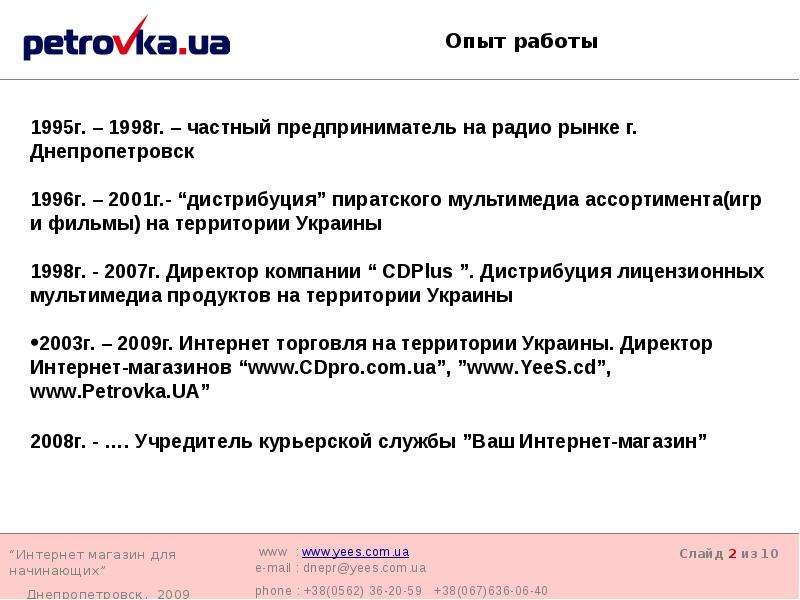 petrovka.ua

Опыт работы

1995г. – 1998г. – частный предприниматель на радио рынке г. Днепропетровск

1996г. – 2001г.- “дистрибуция” пиратского мультимедиа ассортимента(игр и фильмы) на территории Украины

1998г. - 2007г. Директор компании “ CDPlus ”. Дистрибуция лицензионных мультимедиа продуктов на территории Украины

•2003г. – 2009г. Интернет торговля на территории Украины. Директор Интернет-магазинов “www.CDpro.com.ua”, ”www.YeeS.cd”, www.Petrovka.UA”

2008г. - …. Учредитель курьерской службы ”Ваш Интернет-магазин”

“Интернет магазин для начинающих”

Днепропетровск, 2009

www : www.yees.com.ua
e-mail : dnepr@yees.com.ua
phone : +38(0562) 36-20-59 +38(067)636-06-40

Слайд 2 из 10